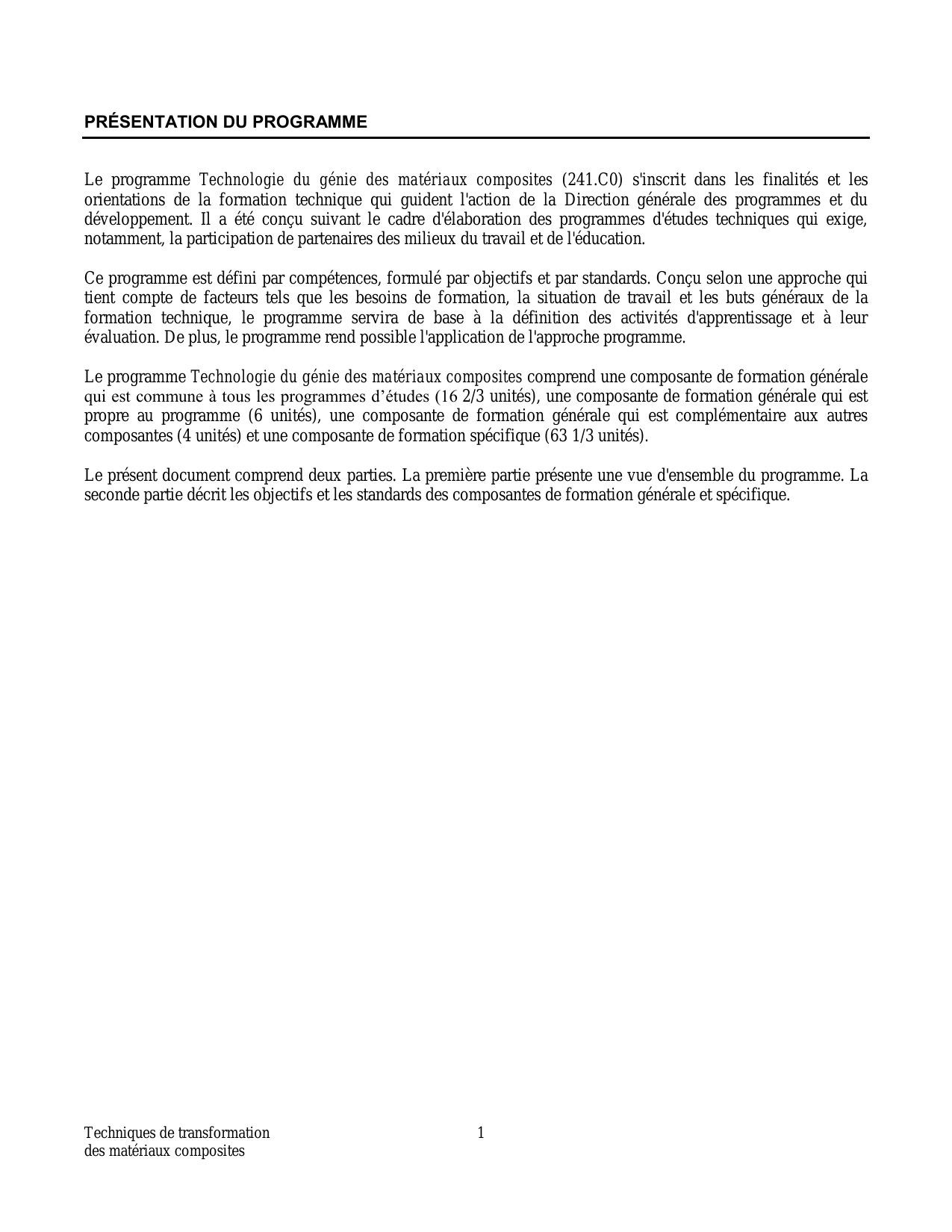 PRÉSENTATION DU PROGRAMME

Le programme Technologie du génie des matériaux composites (241.C0) s'inscrit dans les finalités et les orientations de la formation technique qui guident l'action de la Direction générale des programmes et du développement. Il a été conçu suivant le cadre d'élaboration des programmes d'études techniques qui exige, notamment, la participation de partenaires des milieux du travail et de l'éducation.

Ce programme est défini par compétences, formulé par objectifs et par standards. Conçu selon une approche qui tient compte de facteurs tels que les besoins de formation, la situation de travail et les buts généraux de la formation technique, le programme servira de base à la définition des activités d'apprentissage et à leur évaluation. De plus, le programme rend possible l'application de l'approche programme.

Le programme Technologie du génie des matériaux composites comprend une composante de formation générale qui est commune à tous les programmes d'études (16 2/3 unités), une composante de formation générale qui est propre au programme (6 unités), une composante de formation générale qui est complémentaire aux autres composantes (4 unités) et une composante de formation spécifique (63 1/3 unités).

Le présent document comprend deux parties. La première partie présente une vue d'ensemble du programme. La seconde partie décrit les objectifs et les standards des composantes de formation générale et spécifique.

Techniques de transformation
des matériaux composites

1